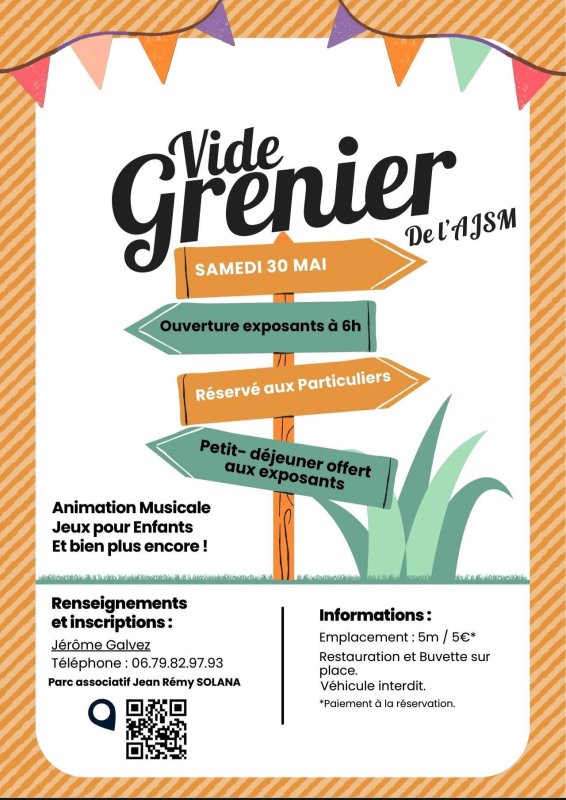 Vide Grenier

De l'AJSM

SAMEDI 30 MAI

Ouverture exposants à 6h

Réservé aux Particuliers

Petit- déjeuner offert aux exposants

Animation Musicale
Jeux pour Enfants
Et bien plus encore !

Renseignements et inscriptions :

Jérôme Galvez
Téléphone : 06.79.82.97.93
Parc associatif Jean Rémy SOLANA

Informations :

Emplacement : 5m / 5€*
Restauration et Buvette sur place.
Véhicule interdit.
*Paiement à la réservation.